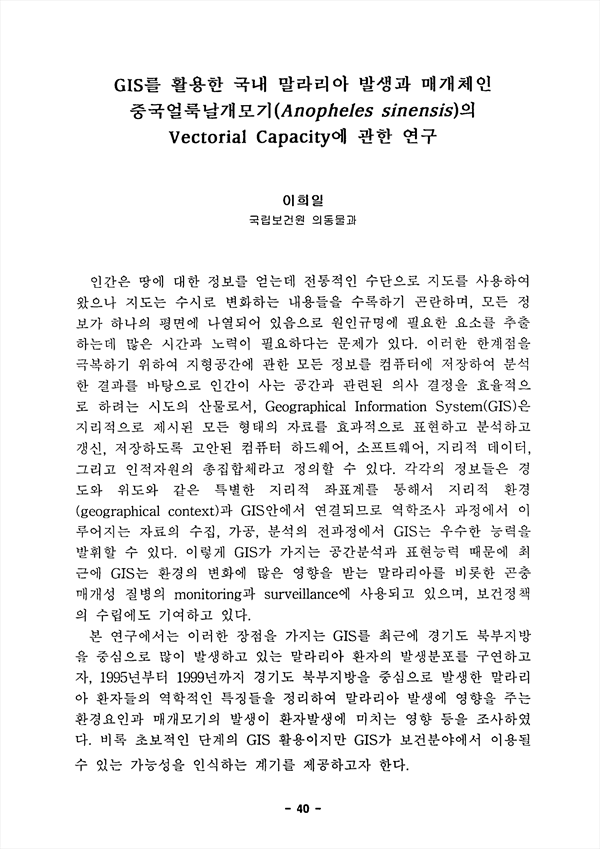 GIS를 활용한 국내 말라리아 발생과 매개체인 중국얼룩날개모기(Anopheles sinensis)의 Vectorial Capacity에 관한 연구

이희일
국립보건원 의동물과

인간은 땅에 대한 정보를 얻는데 전통적인 수단으로 지도를 사용하여 왔으나 지도는 수시로 변화하는 내용들을 수록하기 곤란하며, 모든 정보가 하나의 평면에 나열되어 있음으로 원인규명에 필요한 요소를 추출하는데 많은 시간과 노력이 필요하다는 문제가 있다. 이러한 한계점을 극복하기 위하여 지형공간에 관한 모든 정보를 컴퓨터에 저장하여 분석한 결과를 바탕으로 인간이 사는 공간과 관련된 의사 결정을 효율적으로 하려는 시도의 산물로서, Geographical Information System(GIS)은 지리적으로 제시된 모든 형태의 자료를 효과적으로 표현하고 분석하고 갱신, 저장하도록 고안된 컴퓨터 하드웨어, 소프트웨어, 지리적 데이터, 그리고 인적자원의 총집합체라고 정의할 수 있다. 각각의 정보들은 경도와 위도와 같은 특별한 지리적 좌표계를 통해서 지리적 환경(geographical context)과 GIS안에서 연결되므로 역학조사 과정에서 이루어지는 자료의 수집, 가공, 분석의 전과정에서 GIS는 우수한 능력을 발휘할 수 있다. 이렇게 GIS가 가지는 공간분석과 표현능력 때문에 최근에 GIS는 환경의 변화에 많은 영향을 받는 말라리아를 비롯한 곤충매개성 질병의 monitoring과 surveillance에 사용되고 있으며, 보건정책의 수립에도 기여하고 있다.
본 연구에서는 이러한 장점을 가지는 GIS를 최근에 경기도 북부지방을 중심으로 많이 발생하고 있는 말라리아 환자의 발생분포를 구연하고자, 1995년부터 1999년까지 경기도 북부지방을 중심으로 발생한 말라리아 환자들의 역학적인 특징들을 정리하여 말라리아 발생에 영향을 주는 환경요인과 매개모기의 발생이 환자발생에 미치는 영향 등을 조사하였다. 비록 초보적인 단계의 GIS 활용이지만 GIS가 보건분야에서 이용될 수 있는 가능성을 인식하는 계기를 제공하고자 한다.

- 40 -